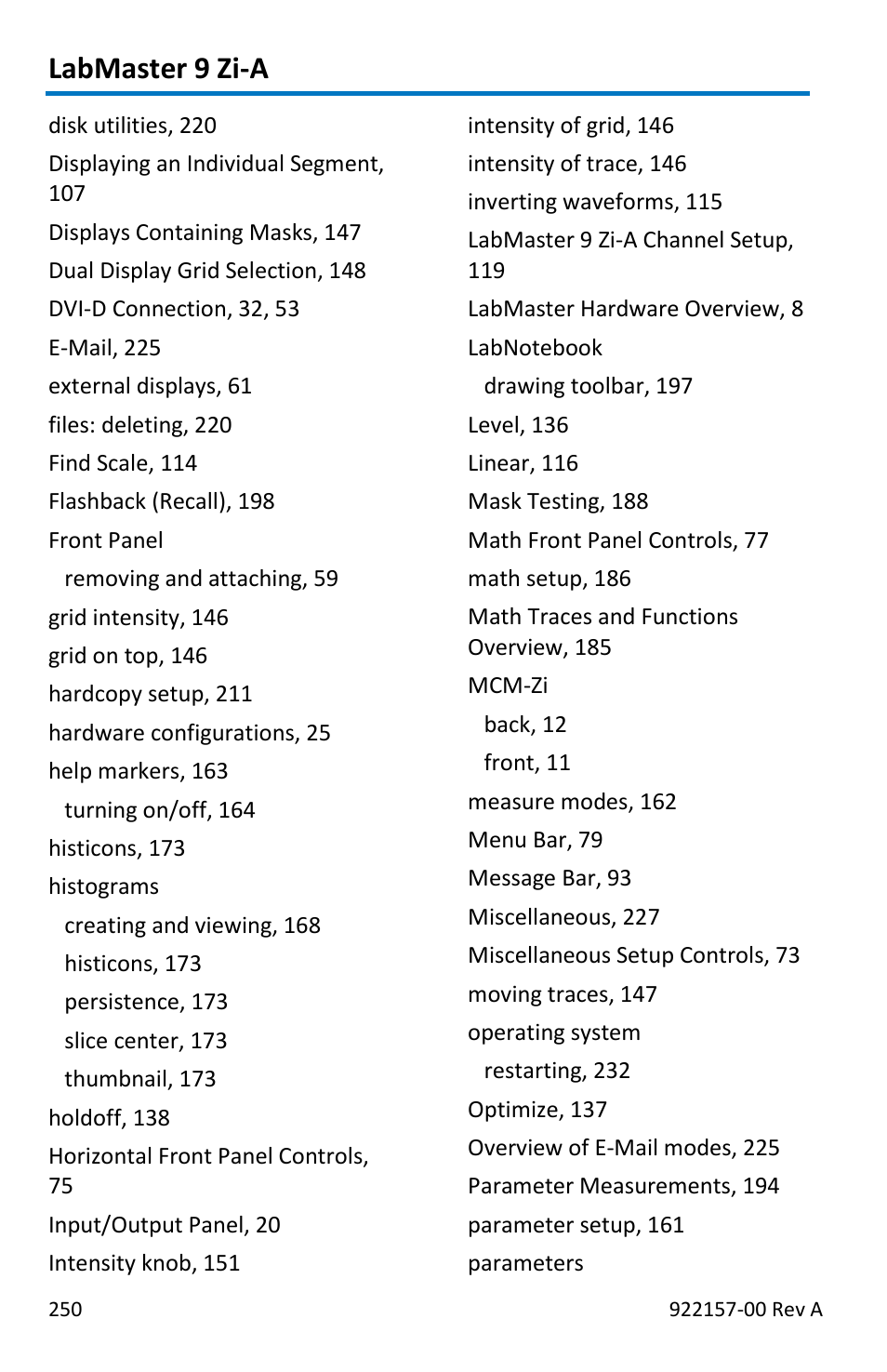 LabMaster 9 Zi-A

disk utilities, 220
Displaying an Individual Segment, 107
Displays Containing Masks, 147
Dual Display Grid Selection, 148
DVI-D Connection, 32, 53
E-Mail, 225
external displays, 61
files: deleting, 220
Find Scale, 114
Flashback (Recall), 198
Front Panel
removing and attaching, 59
grid intensity, 146
grid on top, 146
hardcopy setup, 211
hardware configurations, 25
help markers, 163
turning on/off, 164
histicons, 173
histograms
creating and viewing, 168
histicons, 173
persistence, 173
slice center, 173
thumbnail, 173
holdoff, 138
Horizontal Front Panel Controls, 75
Input/Output Panel, 20
Intensity knob, 151

intensity of grid, 146
intensity of trace, 146
inverting waveforms, 115
LabMaster 9 Zi-A Channel Setup, 119
LabMaster Hardware Overview, 8
LabNotebook
drawing toolbar, 197
Level, 136
Linear, 116
Mask Testing, 188
Math Front Panel Controls, 77
math setup, 186
Math Traces and Functions Overview, 185
MCM-Zi
back, 12
front, 11
measure modes, 162
Menu Bar, 79
Message Bar, 93
Miscellaneous, 227
Miscellaneous Setup Controls, 73
moving traces, 147
operating system
restarting, 232
Optimize, 137
Overview of E-Mail modes, 225
Parameter Measurements, 194
parameter setup, 161
parameters

250
922157-00 Rev A